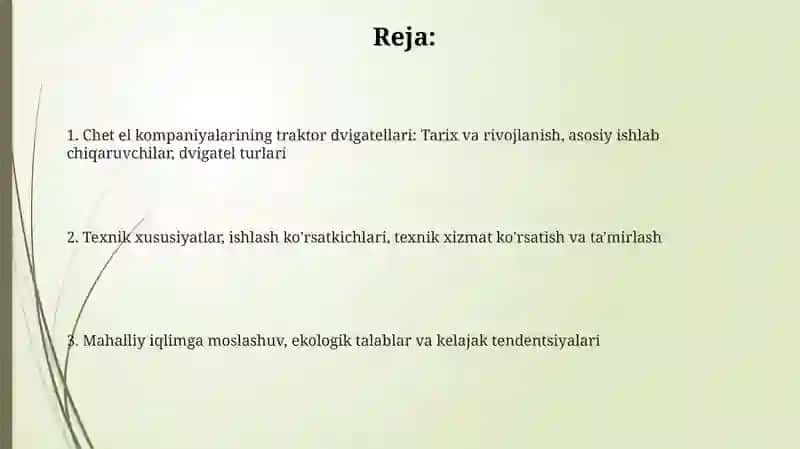 Reja:

1. Chet el kompaniyalarining traktor dvigatellari: Tarix va rivojlanish, asosiy ishlab chiqaruvchilar, dvigatel turlari

2. Texnik xususiyatlar, ishlash ko'rsatkichlari, texnik xizmat ko'rsatish va ta'mirlash

3. Mahalliy iqlimga moslashuv, ekologik talablar va kelajak tendentsiyalari